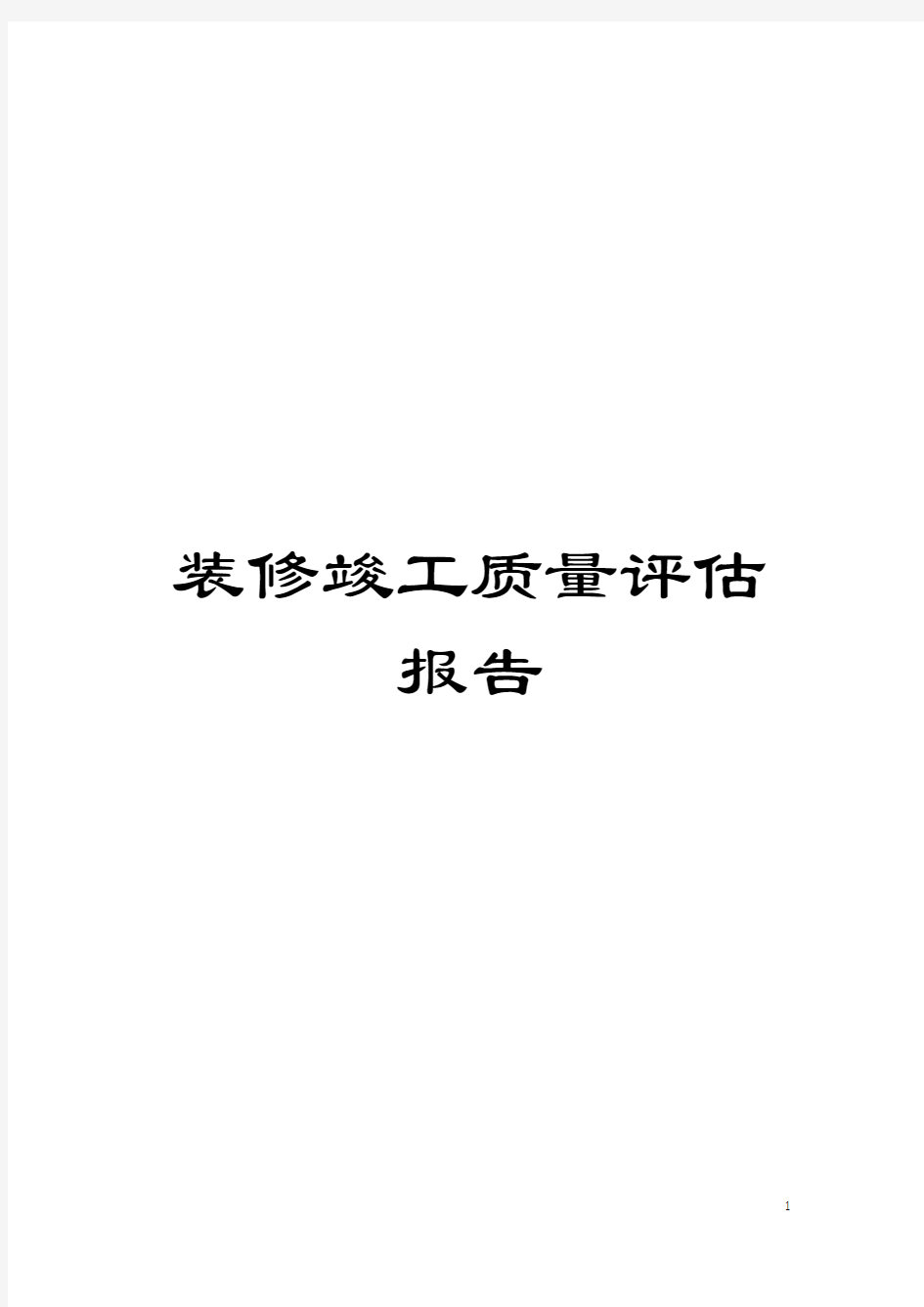 装修竣工质量评估报告

1